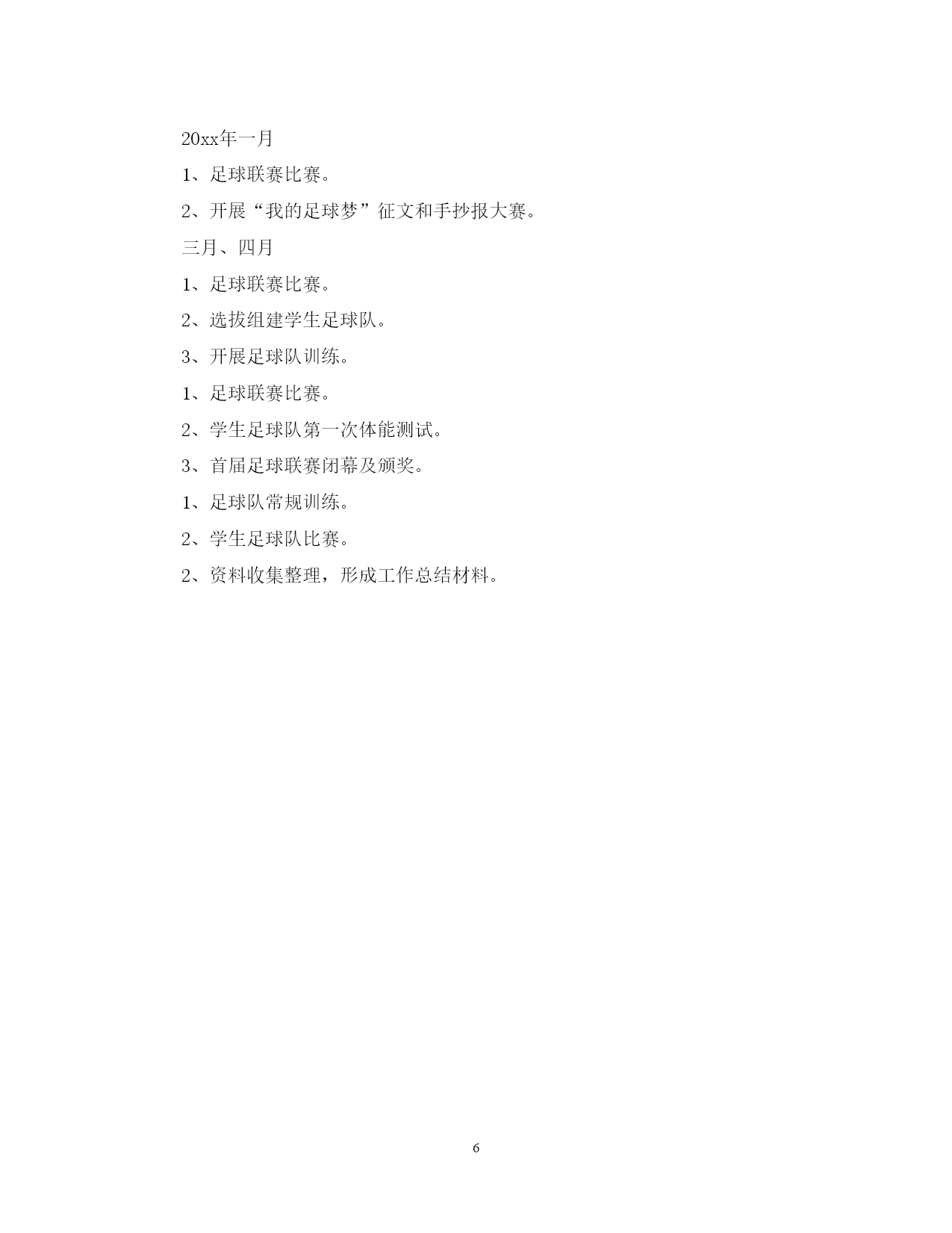 20xx年一月

1、足球联赛比赛。

2、开展“我的足球梦”征文和手抄报大赛。

三月、四月

1、足球联赛比赛。

2、选拔组建学生足球队。

3、开展足球队训练。

1、足球联赛比赛。

2、学生足球队第一次体能测试。

3、首届足球联赛闭幕及颁奖。

1、足球队常规训练。

2、学生足球队比赛。

2、资料收集整理，形成工作总结材料。

6